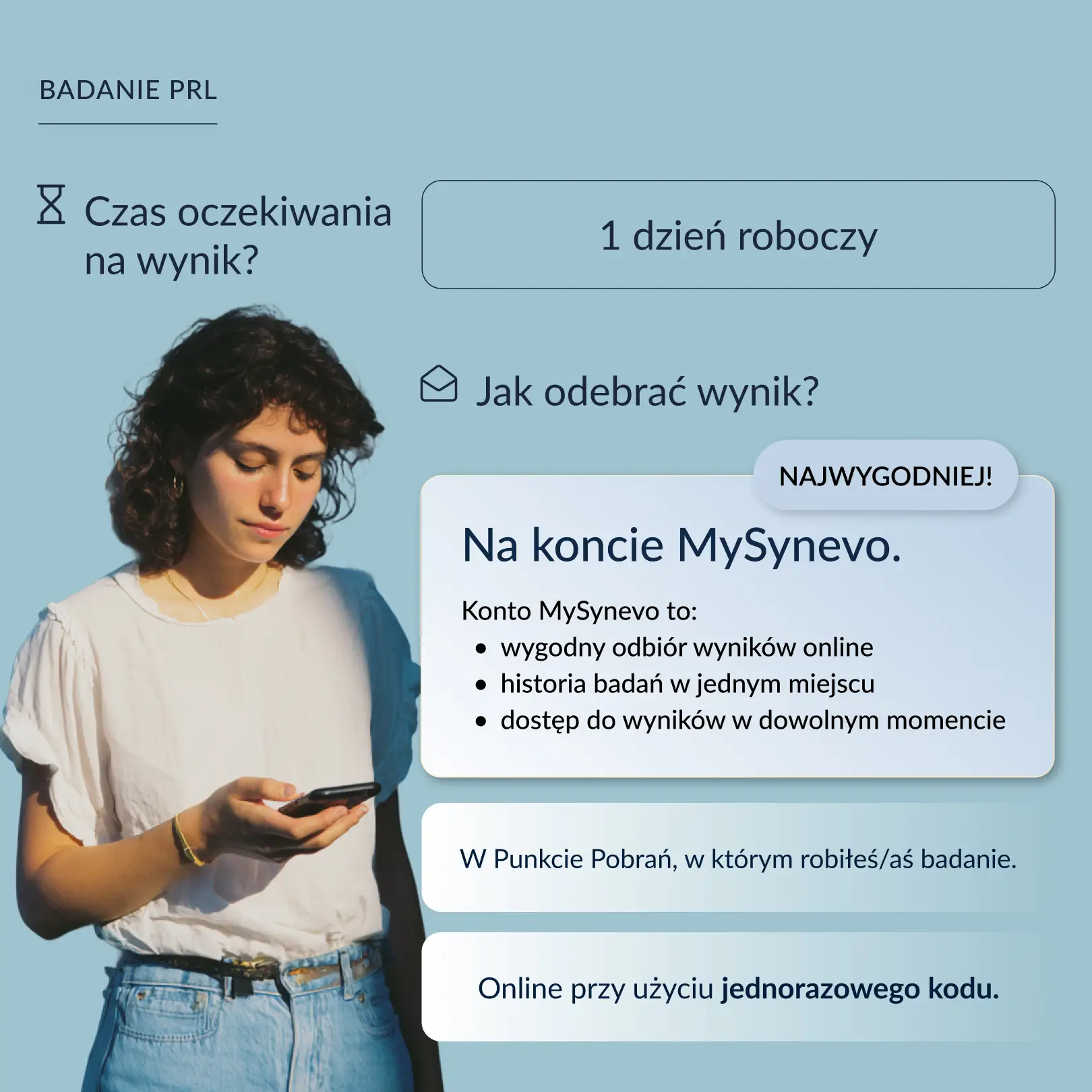 BADANIE PRL

Czas oczekiwania na wynik?

1 dzień roboczy

Jak odebrać wynik?

NAJWYGODNIEJ!

Na koncie MySynevo.

Konto MySynevo to:
• wygodny odbiór wyników online
• historia badań w jednym miejscu
• dostęp do wyników w dowolnym momencie

W Punkcie Pobrań, w którym robiłeś/aś badanie.

Online przy użyciu jednorazowego kodu.